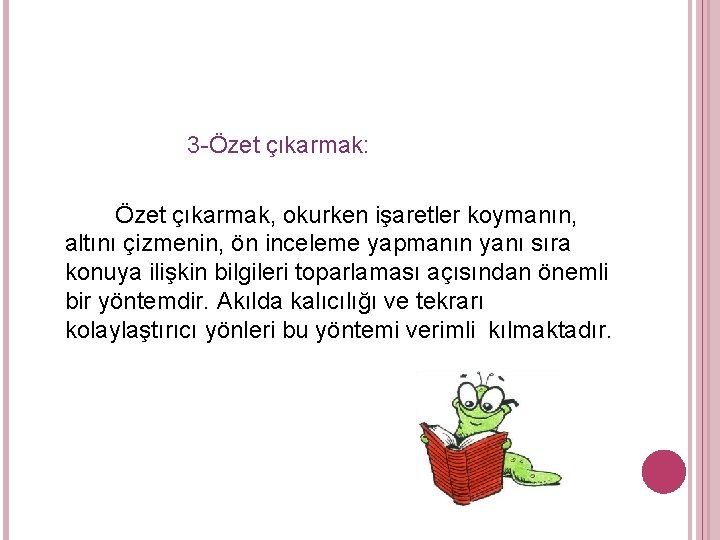 3-Özet çıkarmak:

Özet çıkarmak, okurken işaretler koymanın, altını çizmenin, ön inceleme yapmanın yanı sıra konuya ilişkin bilgileri toparlaması açısından önemli bir yöntemdir. Akılda kalıcılığı ve tekrarı kolaylaştırıcı yönleri bu yöntemi verimli kılmaktadır.